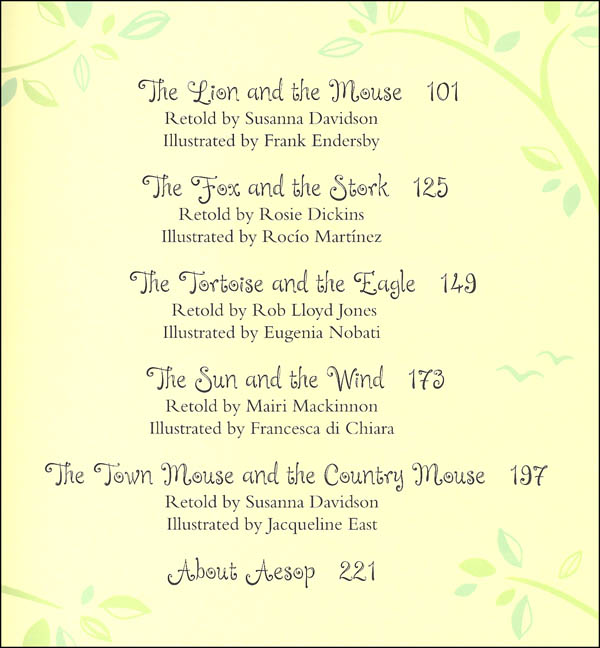 The Lion and the Mouse 101
Retold by Susanna Davidson
Illustrated by Frank Endersby

The Fox and the Stork 125
Retold by Rosie Dickins
Illustrated by Rocío Martínez

The Tortoise and the Eagle 149
Retold by Rob Lloyd Jones
Illustrated by Eugenia Nobati

The Sun and the Wind 173
Retold by Mairi Mackinnon
Illustrated by Francesca di Chiara

The Town Mouse and the Country Mouse 197
Retold by Susanna Davidson
Illustrated by Jacqueline East

About Aesop 221